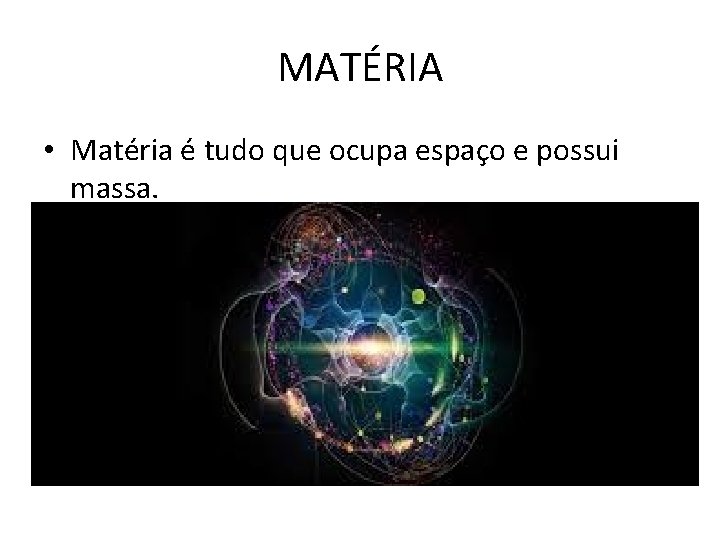 MATÉRIA

• Matéria é tudo que ocupa espaço e possui massa.